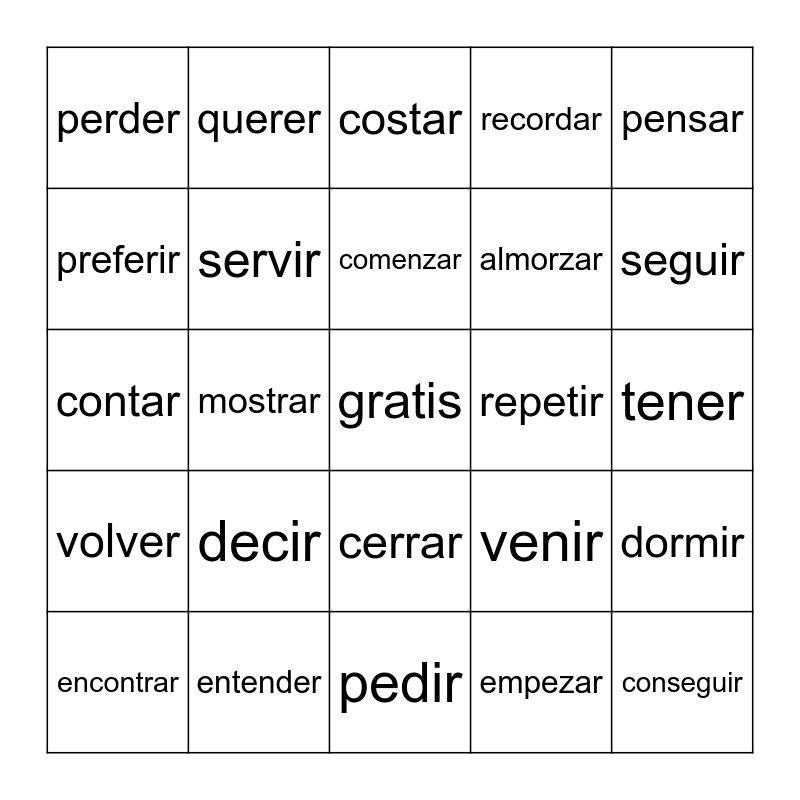 | perder | querer | costar | recordar | pensar |
|---|---|---|---|---|
| preferir | servir | comenzar | almorzar | seguir |
| contar | mostrar | gratis | repetir | tener |
| volver | decir | cerrar | venir | dormir |
| encontrar | entender | pedir | empezar | conseguir |